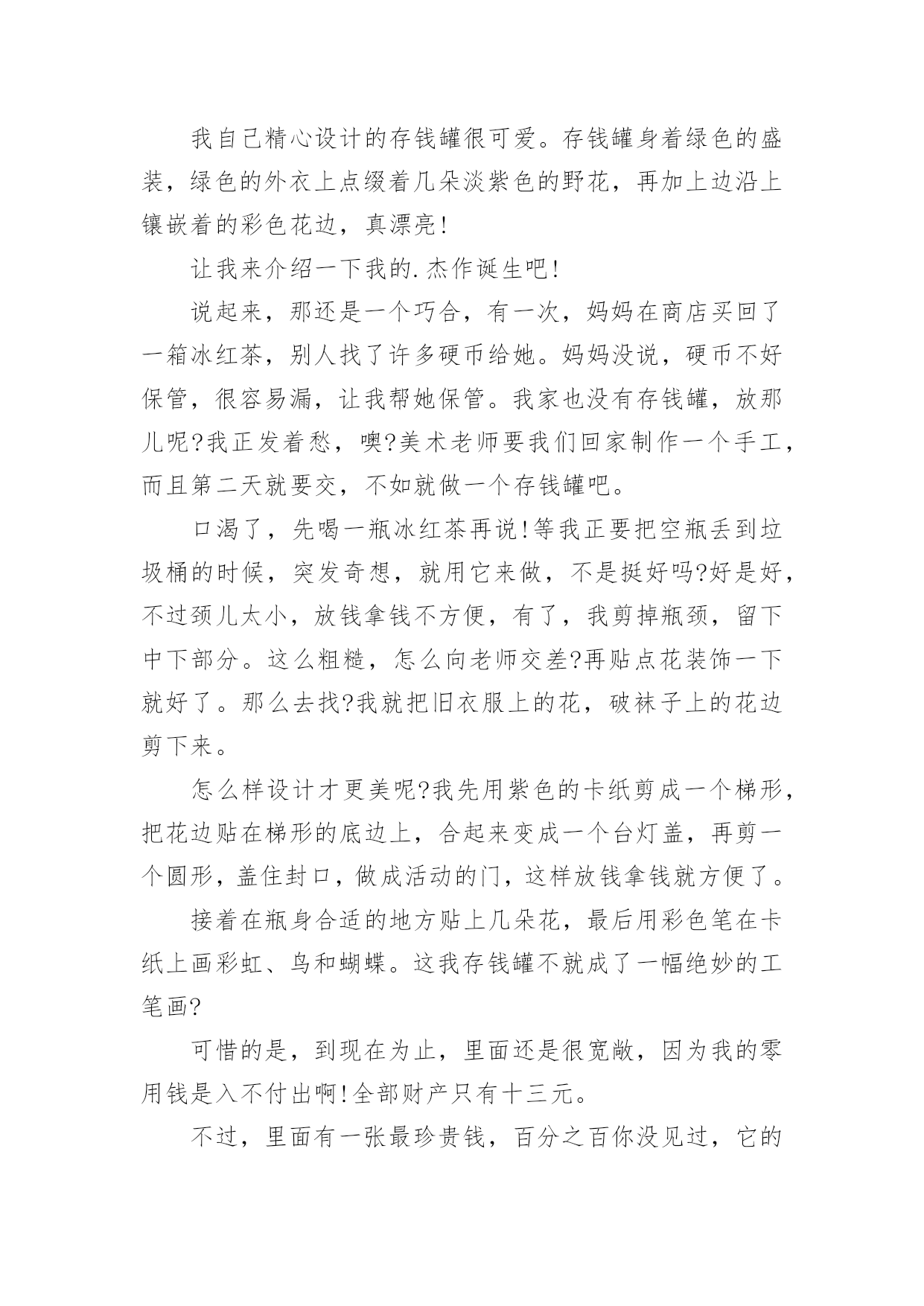 我自己精心设计的存钱罐很可爱。存钱罐身着绿色的盛装，绿色的外衣上点缀着几朵淡紫色的野花，再加上边沿上镶嵌着的彩色花边，真漂亮!

让我来介绍一下我的.杰作诞生吧!

说起来，那还是一个巧合，有一次，妈妈在商店买回了一箱冰红茶，别人找了许多硬币给她。妈妈没说，硬币不好保管，很容易漏，让我帮她保管。我家也没有存钱罐，放那儿呢?我正发着愁，噢?美术老师要我们回家制作一个手工，而且第二天就要交，不如就做一个存钱罐吧。

口渴了，先喝一瓶冰红茶再说!等我正要把空瓶丢到垃圾桶的时候，突发奇想，就用它来做，不是挺好吗?好是好，不过颈儿太小，放钱拿钱不方便，有了，我剪掉瓶颈，留下中下部分。这么粗糙，怎么向老师交差?再贴点花装饰一下就好了。那么去找?我就把旧衣服上的花，破袜子上的花边剪下来。

怎么样设计才更美呢?我先用紫色的卡纸剪成一个梯形，把花边贴在梯形的底边上，合起来变成一个台灯盖，再剪一个圆形，盖住封口，做成活动的门，这样放钱拿钱就方便了。

接着在瓶身合适的地方贴上几朵花，最后用彩色笔在卡纸上画彩虹、鸟和蝴蝶。这我存钱罐不就成了一幅绝妙的工笔画?

可惜的是，到现在为止，里面还是很宽敞，因为我的零用钱是入不付出啊!全部财产只有十三元。

不过，里面有一张最珍贵钱，百分之百你没见过，它的